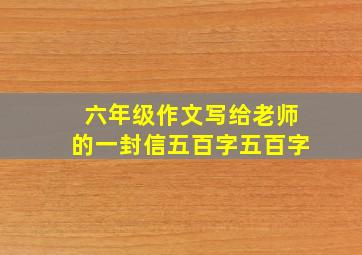 六年级作文写给老师的一封信五百字五百字